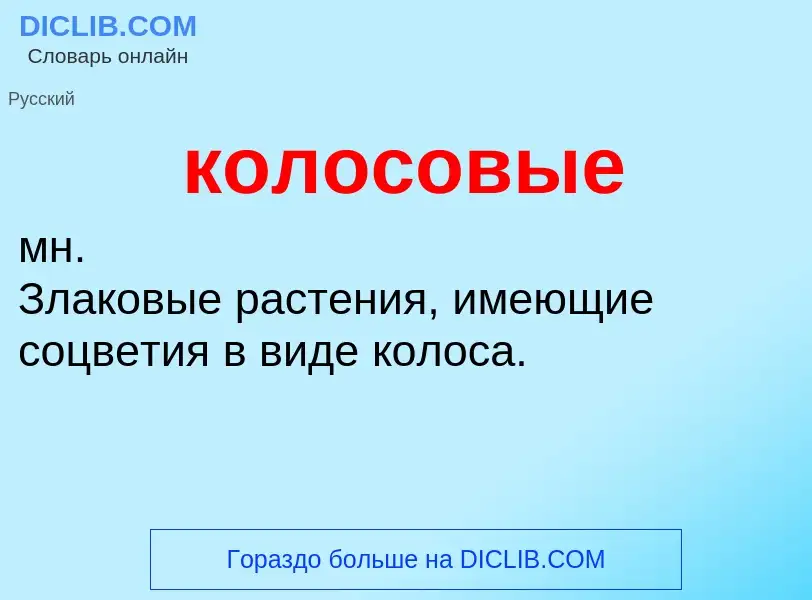 DICLIB.COM
Словарь онлайн

Русский

колосовые

мн.
Злаковые растения, имеющие соцветия в виде колоса.

Гораздо больше на DICLIB.COM